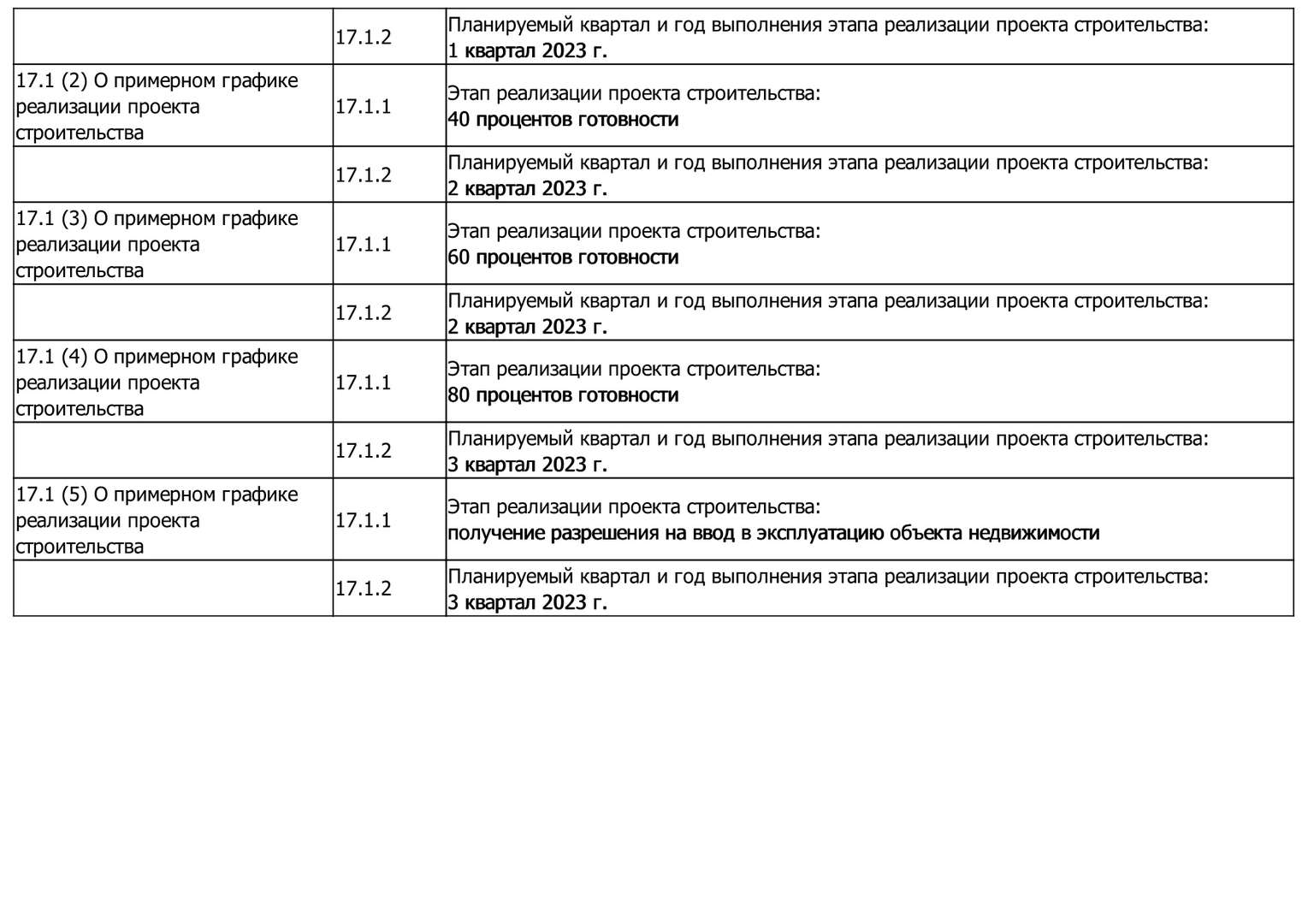 | | | |
|---|---|---|
| | 17.1.2 | Планируемый квартал и год выполнения этапа реализации проекта строительства: 1 квартал 2023 г. |
| 17.1 (2) О примерном графике реализации проекта строительства | 17.1.1 | Этап реализации проекта строительства: 40 процентов готовности |
| | 17.1.2 | Планируемый квартал и год выполнения этапа реализации проекта строительства: 2 квартал 2023 г. |
| 17.1 (3) О примерном графике реализации проекта строительства | 17.1.1 | Этап реализации проекта строительства: 60 процентов готовности |
| | 17.1.2 | Планируемый квартал и год выполнения этапа реализации проекта строительства: 2 квартал 2023 г. |
| 17.1 (4) О примерном графике реализации проекта строительства | 17.1.1 | Этап реализации проекта строительства: 80 процентов готовности |
| | 17.1.2 | Планируемый квартал и год выполнения этапа реализации проекта строительства: 3 квартал 2023 г. |
| 17.1 (5) О примерном графике реализации проекта строительства | 17.1.1 | Этап реализации проекта строительства: получение разрешения на ввод в эксплуатацию объекта недвижимости |
| | 17.1.2 | Планируемый квартал и год выполнения этапа реализации проекта строительства: 3 квартал 2023 г. |